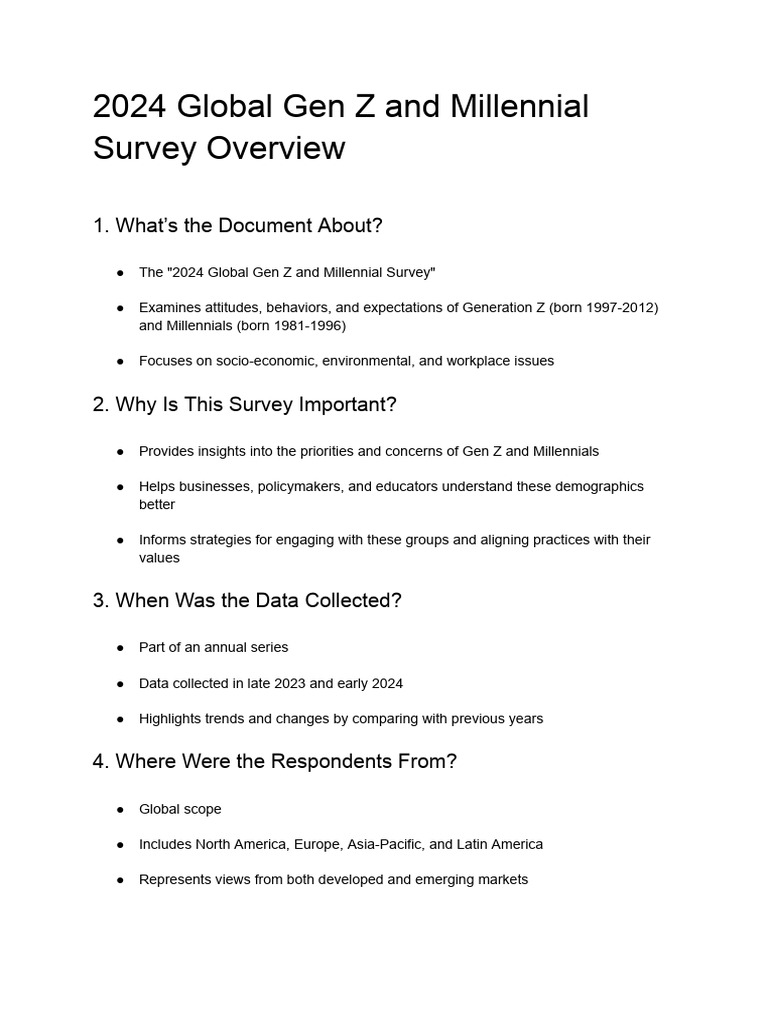 2024 Global Gen Z and Millennial Survey Overview

1. What's the Document About?

• The "2024 Global Gen Z and Millennial Survey"

• Examines attitudes, behaviors, and expectations of Generation Z (born 1997-2012) and Millennials (born 1981-1996)

• Focuses on socio-economic, environmental, and workplace issues

2. Why Is This Survey Important?

• Provides insights into the priorities and concerns of Gen Z and Millennials

• Helps businesses, policymakers, and educators understand these demographics better

• Informs strategies for engaging with these groups and aligning practices with their values

3. When Was the Data Collected?

• Part of an annual series

• Data collected in late 2023 and early 2024

• Highlights trends and changes by comparing with previous years

4. Where Were the Respondents From?

• Global scope

• Includes North America, Europe, Asia-Pacific, and Latin America

• Represents views from both developed and emerging markets